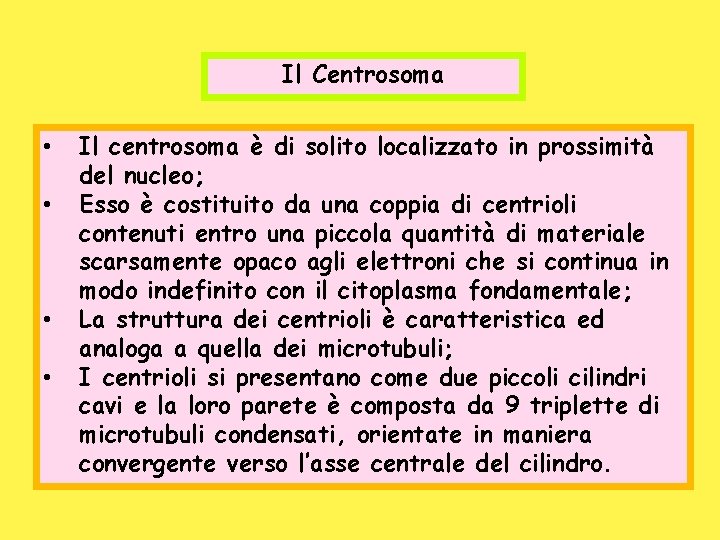 Il Centrosoma

• Il centrosoma è di solito localizzato in prossimità del nucleo;
• Esso è costituito da una coppia di centrioli contenuti entro una piccola quantità di materiale scarsamente opaco agli elettroni che si continua in modo indefinito con il citoplasma fondamentale;
• La struttura dei centrioli è caratteristica ed analoga a quella dei microtubuli;
• I centrioli si presentano come due piccoli cilindri cavi e la loro parete è composta da 9 triplette di microtubuli condensati, orientate in maniera convergente verso l'asse centrale del cilindro.